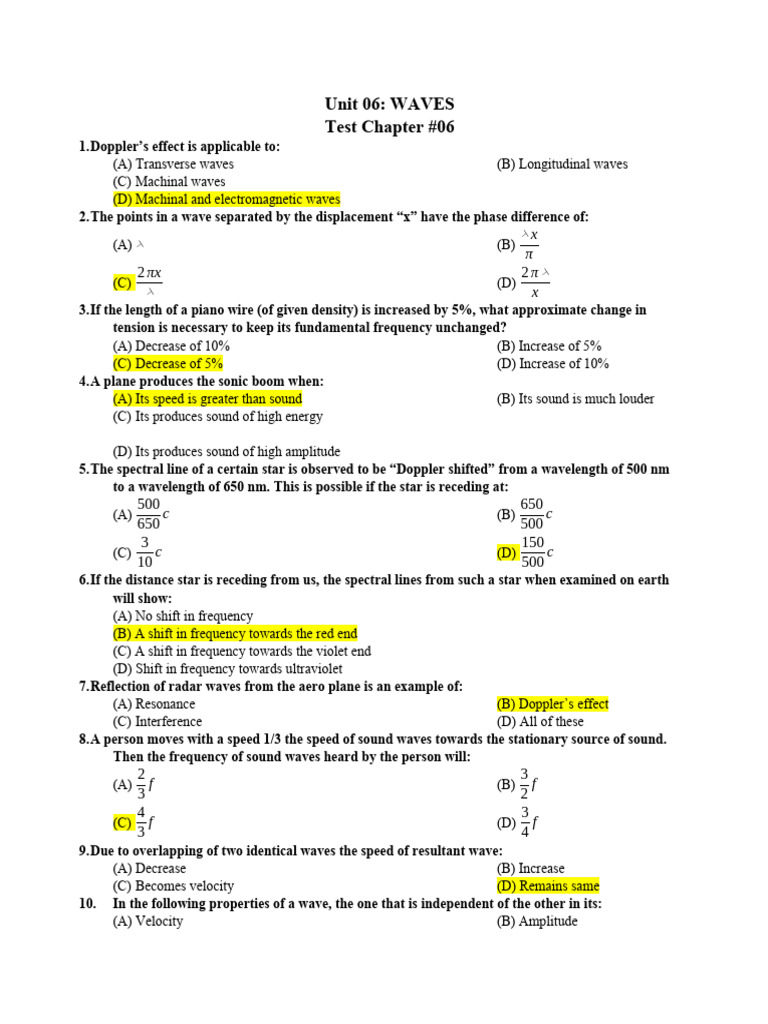 Unit 06: WAVES
Test Chapter #06

1.Doppler's effect is applicable to:
(A) Transverse waves
(B) Longitudinal waves
(C) Machinal waves
(D) Machinal and electromagnetic waves

2.The points in a wave separated by the displacement "x" have the phase difference of:
(A) $\lambda$
(B) $\frac{\lambda x}{\pi}$
(C) $\frac{2\pi x}{\lambda}$
(D) $\frac{2\pi\lambda}{x}$

3.If the length of a piano wire (of given density) is increased by 5%, what approximate change in tension is necessary to keep its fundamental frequency unchanged?
(A) Decrease of 10%
(B) Increase of 5%
(C) Decrease of 5%
(D) Increase of 10%

4.A plane produces the sonic boom when:
(A) Its speed is greater than sound
(B) Its sound is much louder
(C) Its produces sound of high energy
(D) Its produces sound of high amplitude

5.The spectral line of a certain star is observed to be "Doppler shifted" from a wavelength of 500 nm to a wavelength of 650 nm. This is possible if the star is receding at:
(A) $\frac{500}{650}c$
(B) $\frac{650}{500}c$
(C) $\frac{3}{10}c$
(D) $\frac{150}{500}c$

6.If the distance star is receding from us, the spectral lines from such a star when examined on earth will show:
(A) No shift in frequency
(B) A shift in frequency towards the red end
(C) A shift in frequency towards the violet end
(D) Shift in frequency towards ultraviolet

7.Reflection of radar waves from the aero plane is an example of:
(A) Resonance
(B) Doppler's effect
(C) Interference
(D) All of these

8.A person moves with a speed 1/3 the speed of sound waves towards the stationary source of sound. Then the frequency of sound waves heard by the person will:
(A) $\frac{2}{3}f$
(B) $\frac{3}{2}f$
(C) $\frac{4}{3}f$
(D) $\frac{3}{4}f$

9.Due to overlapping of two identical waves the speed of resultant wave:
(A) Decrease
(B) Increase
(C) Becomes velocity
(D) Remains same

10. In the following properties of a wave, the one that is independent of the other in its:
(A) Velocity
(B) Amplitude